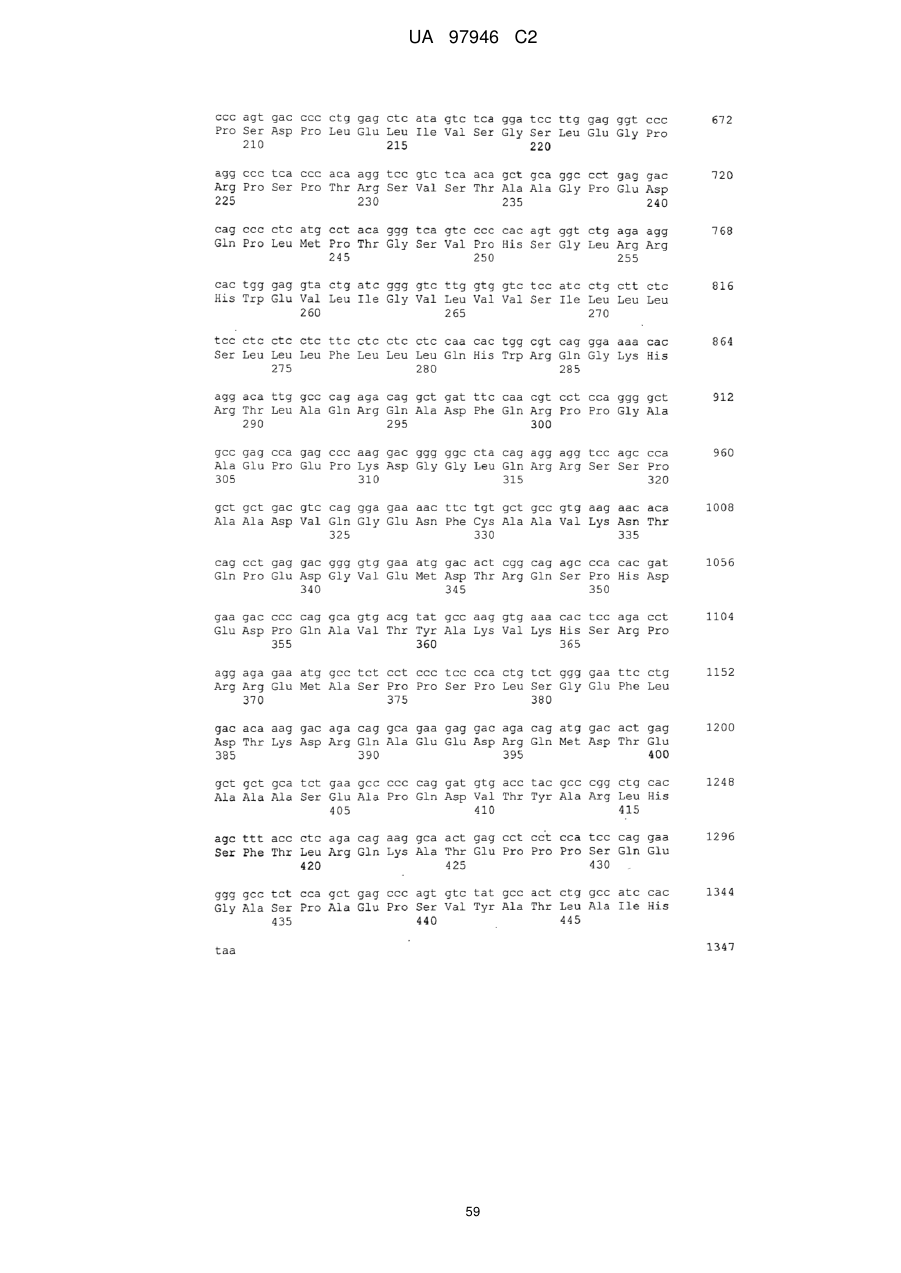 UA 97946 C2

ccc agt gac ccc ctg gag ctc ata gtc tca gga tcc ttg gag ggt ccc 672
Pro Ser Asp Pro Leu Glu Leu Ile Val Ser Gly Ser Leu Glu Gly Pro
210 215 220

agg ccc tca ccc aca agg tcc gtc tca aca gct gca ggc cct gag gac 720
Arg Pro Ser Pro Thr Arg Ser Val Ser Thr Ala Ala Gly Pro Glu Asp
225 230 235 240

cag ccc ctc atg cct aca ggg tca gtc ccc cac agt ggt ctg aga agg 768
Gln Pro Leu Met Pro Thr Gly Ser Val Pro His Ser Gly Leu Arg Arg
245 250 255

cac tgg gag gta ctg atc ggg gtc ttg gtg gtc tcc atc ctg ctt ctc 816
His Trp Glu Val Leu Ile Gly Val Leu Val Val Ser Ile Leu Leu Leu
260 265 270

tcc ctc ctc ctc ttc ctc ctc ctc caa cac tgg cgt cag gga aaa cac 864
Ser Leu Leu Leu Phe Leu Leu Leu Gln His Trp Arg Gln Gly Lys His
275 280 285

agg aca ttg gcc cag aga cag gct gat ttc caa cgt cct cca ggg gct 912
Arg Thr Leu Ala Gln Arg Gln Ala Asp Phe Gln Arg Pro Pro Gly Ala
290 295 300

gcc gag cca gag ccc aag gac ggg ggc cta cag agg agg tcc agc cca 960
Ala Glu Pro Glu Pro Lys Asp Gly Gly Leu Gln Arg Arg Ser Ser Pro
305 310 315 320

gct gct gac gtc cag gga gaa aac ttc tgt gct gcc gtg aag aac aca 1008
Ala Ala Asp Val Gln Gly Glu Asn Phe Cys Ala Ala Val Lys Asn Thr
325 330 335

cag cct gag gac ggg gtg gaa atg gac act cgg cag agc cca cac gat 1056
Gln Pro Glu Asp Gly Val Glu Met Asp Thr Arg Gln Ser Pro His Asp
340 345 350

gaa gac ccc cag gca gtg acg tat gcc aag gtg aaa cac tcc aga cct 1104
Glu Asp Pro Gln Ala Val Thr Tyr Ala Lys Val Lys His Ser Arg Pro
355 360 365

agg aga gaa atg gcc tct cct ccc tcc cca ctg tct ggg gaa ttc ctg 1152
Arg Arg Glu Met Ala Ser Pro Pro Ser Pro Leu Ser Gly Glu Phe Leu
370 375 380

gac aca aag gac aga cag gca gaa gag gac aga cag atg gac act gag 1200
Asp Thr Lys Asp Arg Gln Ala Glu Glu Asp Arg Gln Met Asp Thr Glu
385 390 395 400

gct gct gca tct gaa gcc ccc cag gat gtg acc tac gcc cgg ctg cac 1248
Ala Ala Ala Ser Glu Ala Pro Gln Asp Val Thr Tyr Ala Arg Leu His
405 410 415

agc ttt acc ctc aga cag aag gca act gag cct cct cca tcc cag gaa 1296
Ser Phe Thr Leu Arg Gln Lys Ala Thr Glu Pro Pro Pro Ser Gln Glu
420 425 430

ggg gcc tct cca gct gag ccc agt gtc tat gcc act ctg gcc atc cac 1344
Gly Ala Ser Pro Ala Glu Pro Ser Val Tyr Ala Thr Leu Ala Ile His
435 440 445

taa 1347

59